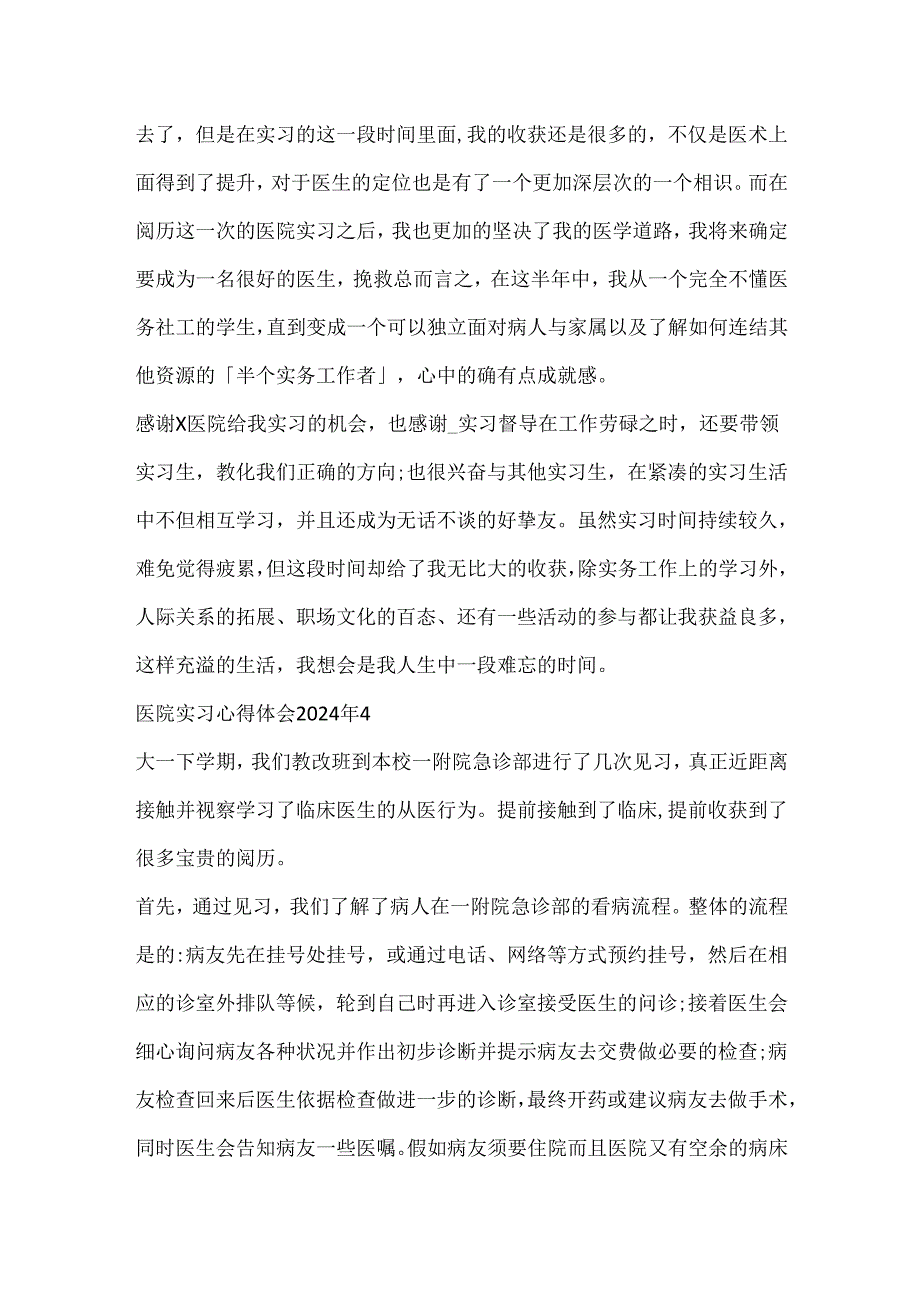 去了，但是在实习的这一段时间里面，我的收获还是很多的，不仅是医术上面得到了提升，对于医生的定位也是有了一个更加深层次的一个相识。而在阅历这一次的医院实习之后，我也更加的坚决了我的医学道路，我将来确定要成为一名很好的医生，挽救总而言之，在这半年中，我从一个完全不懂医务社工的学生，直到变成一个可以独立面对病人与家属以及了解如何连结其他资源的「半个实务工作者」，心中的确有点成就感。

感谢X医院给我实习的机会，也感谢_实习督导在工作劳碌之时，还要带领实习生，教化我们正确的方向;也很兴奋与其他实习生，在紧凑的实习生活中不但相互学习，并且还成为无话不谈的好挚友。虽然实习时间持续较久，难免觉得疲累，但这段时间却给了我无比大的收获，除实务工作上的学习外，人际关系的拓展、职场文化的百态、还有一些活动的参与都让我获益良多，这样充溢的生活，我想会是我人生中一段难忘的时间。

医院实习心得体会2024年4

大一下学期，我们教改班到本校一附院急诊部进行了几次见习，真正近距离接触并视察学习了临床医生的从医行为。提前接触到了临床，提前收获到了很多宝贵的阅历。

首先，通过见习，我们了解了病人在一附院急诊部的看病流程。整体的流程是的:病友先在挂号处挂号，或通过电话、网络等方式预约挂号，然后在相应的诊室外排队等候，轮到自己时再进入诊室接受医生的问诊;接着医生会细心询问病友各种状况并作出初步诊断并提示病友去交费做必要的检查;病友检查回来后医生依据检查做进一步的诊断，最终开药或建议病友去做手术，同时医生会告知病友一些医嘱。假如病友须要住院而且医院又有空余的病床